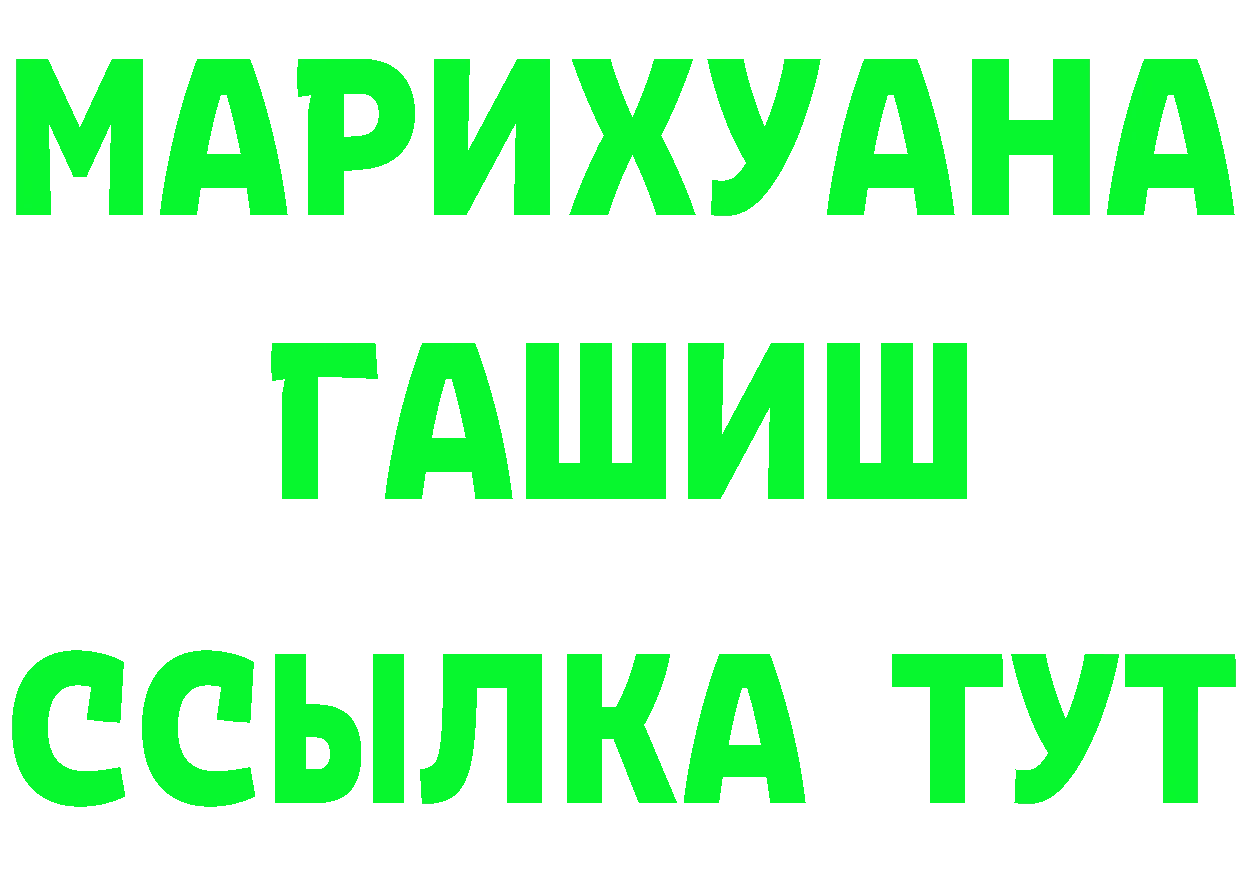 МАРИХУАНА
ГАШИШ
ССЫЛКА ТУТ